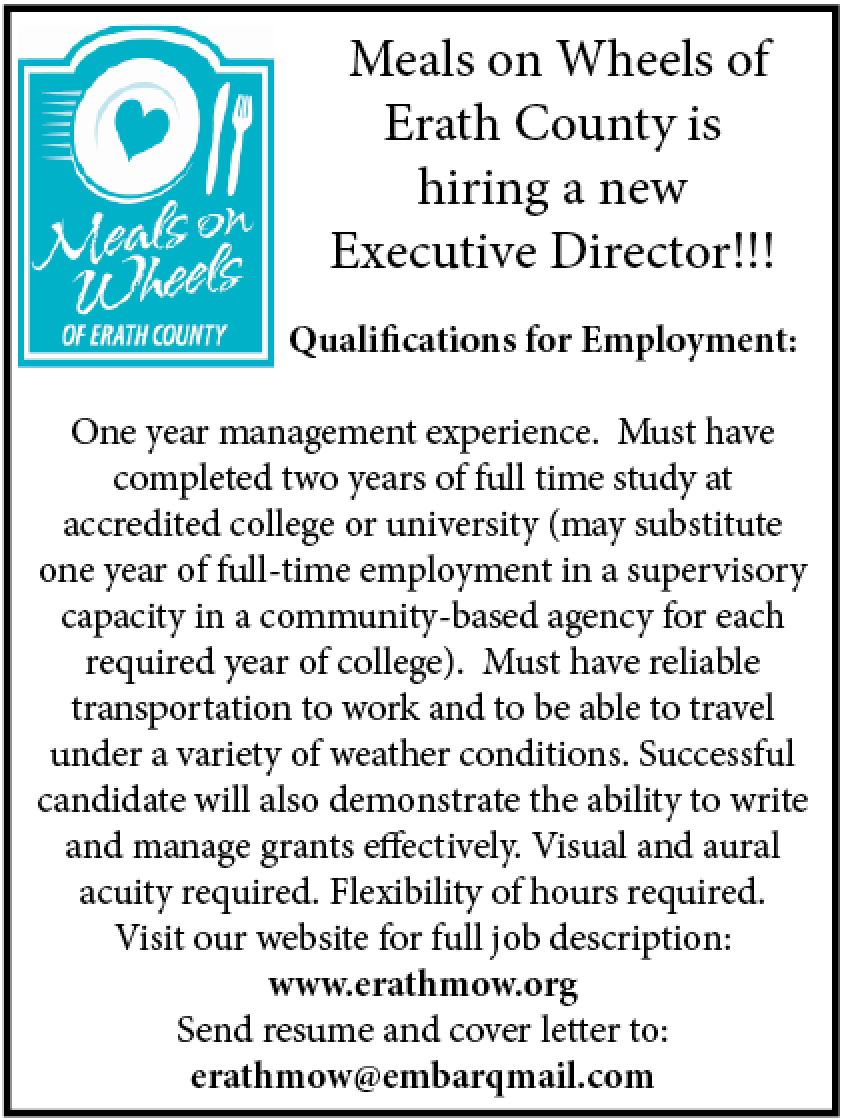 Meals on Wheels
OF ERATH COUNTY

Meals on Wheels of Erath County is hiring a new Executive Director!!!

Qualifications for Employment:

One year management experience. Must have completed two years of full time study at accredited college or university (may substitute one year of full-time employment in a supervisory capacity in a community-based agency for each required year of college). Must have reliable transportation to work and to be able to travel under a variety of weather conditions. Successful candidate will also demonstrate the ability to write and manage grants effectively. Visual and aural acuity required. Flexibility of hours required.
Visit our website for full job description:
www.erathmow.org
Send resume and cover letter to:
erathmow@embarqmail.com